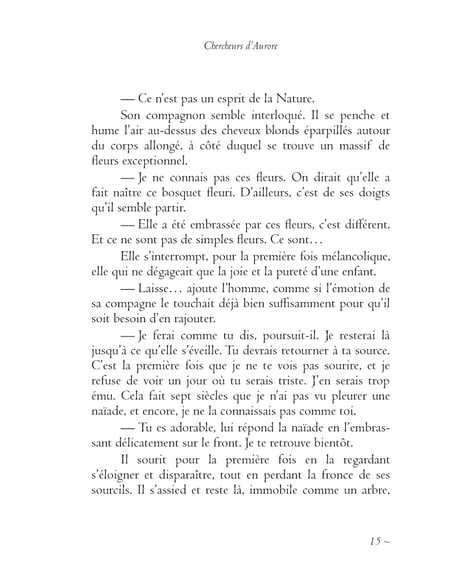 Chercheurs d'Aurore

— Ce n'est pas un esprit de la Nature.

Son compagnon semble interloqué. Il se penche et hume l'air au-dessus des cheveux blonds éparpillés autour du corps allongé, à côté duquel se trouve un massif de fleurs exceptionnel.

— Je ne connais pas ces fleurs. On dirait qu'elle a fait naître ce bosquet fleuri. D'ailleurs, c'est de ses doigts qu'il semble partir.

— Elle a été embrassée par ces fleurs, c'est différent. Et ce ne sont pas de simples fleurs. Ce sont…

Elle s'interrompt, pour la première fois mélancolique, elle qui ne dégageait que la joie et la pureté d'une enfant.

— Laisse… ajoute l'homme, comme si l'émotion de sa compagne le touchait déjà bien suffisamment pour qu'il soit besoin d'en rajouter.

— Je ferai comme tu dis, poursuit-il. Je resterai là jusqu'à ce qu'elle s'éveille. Tu devrais retourner à ta source. C'est la première fois que je ne te vois pas sourire, et je refuse de voir un jour où tu serais triste. J'en serais trop ému. Cela fait sept siècles que je n'ai pas vu pleurer une naïade, et encore, je ne la connaissais pas comme toi.

— Tu es adorable, lui répond la naïade en l'embrassant délicatement sur le front. Je te retrouve bientôt.

Il sourit pour la première fois en la regardant s'éloigner et disparaître, tout en perdant la fronce de ses sourcils. Il s'assied et reste là, immobile comme un arbre,

15 ~